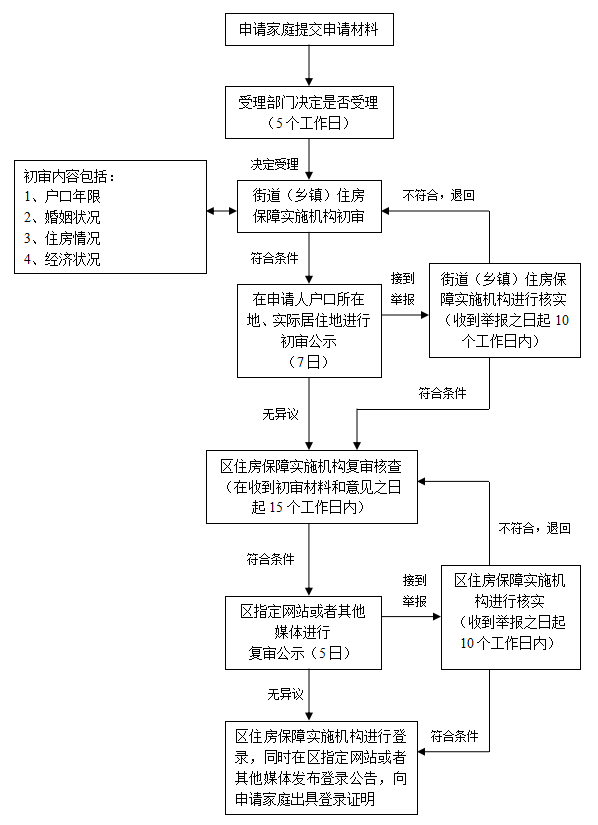 申请家庭提交申请材料

受理部门决定是否受理（5个工作日）

决定受理

初审内容包括：
1、户口年限
2、婚姻状况
3、住房情况
4、经济状况

街道（乡镇）住房保障实施机构初审

不符合，退回

符合条件

在申请人户口所在地、实际居住地进行初审公示（7日）

接到举报

街道（乡镇）住房保障实施机构进行核实（收到举报之日起10个工作日内）

符合条件

无异议

区住房保障实施机构复审核查（在收到初审材料和意见之日起15个工作日内）

不符合，退回

符合条件

区指定网站或者其他媒体进行复审公示（5日）

接到举报

区住房保障实施机构进行核实（收到举报之日起10个工作日内）

无异议

符合条件

区住房保障实施机构进行登录，同时在区指定网站或者其他媒体发布登录公告，向申请家庭出具登录证明